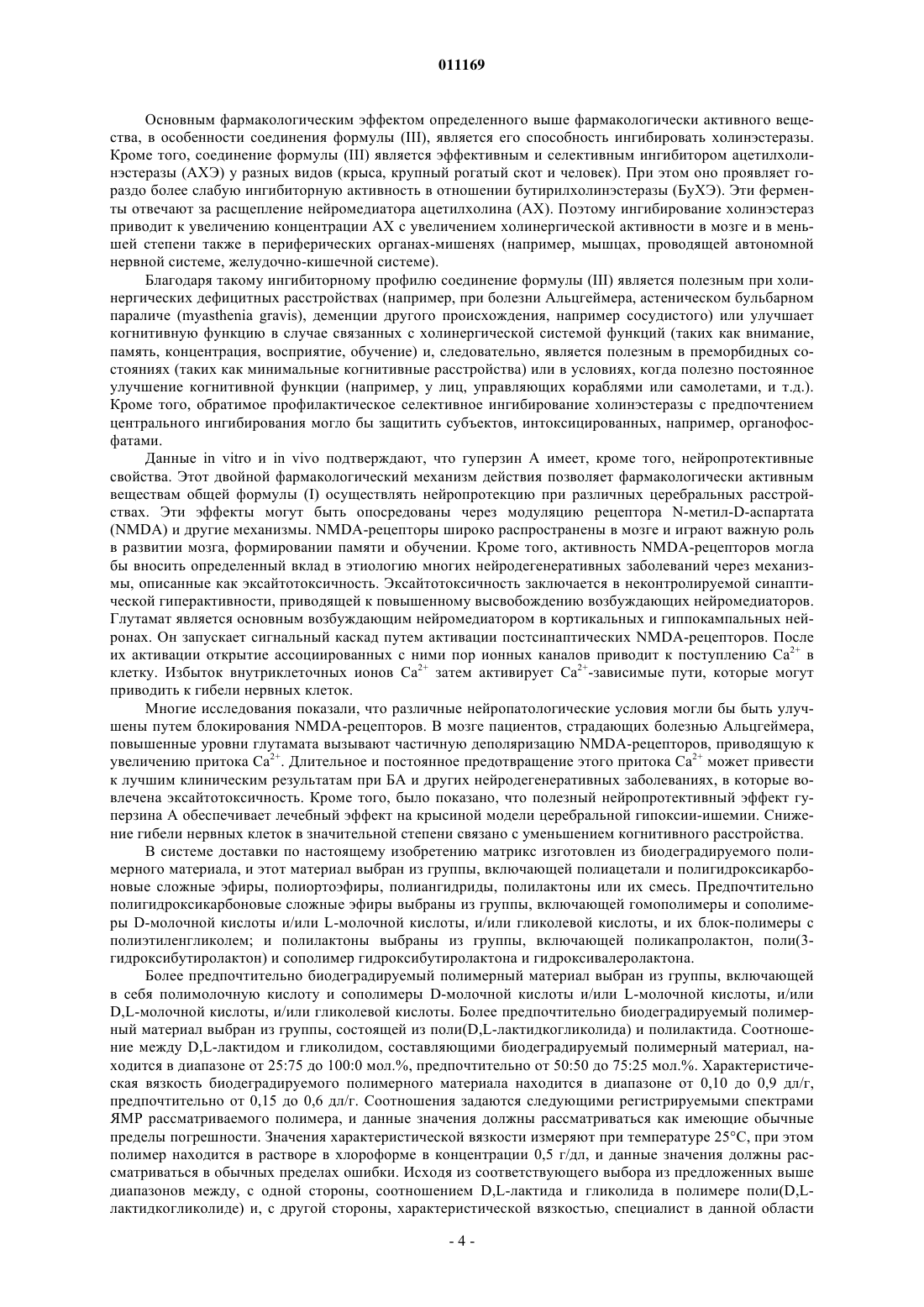 011169

Основным фармакологическим эффектом определенного выше фармакологически активного вещества, в особенности соединения формулы (III), является его способность ингибировать холинэстеразы. Кроме того, соединение формулы (III) является эффективным и селективным ингибитором ацетилхолинэстеразы (АХЭ) у разных видов (крыса, крупный рогатый скот и человек). При этом оно проявляет гораздо более слабую ингибиторную активность в отношении бутирилхолинэстеразы (БуХЭ). Эти ферменты отвечают за расщепление нейромедиатора ацетилхолина (АХ). Поэтому ингибирование холинэстераз приводит к увеличению концентрации АХ с увеличением холинергической активности в мозге и в меньшей степени также в периферических органах-мишенях (например, мышцах, проводящей автономной нервной системе, желудочно-кишечной системе).

Благодаря такому ингибиторному профилю соединение формулы (III) является полезным при холинергических дефицитных расстройствах (например, при болезни Альцгеймера, астеническом бульбарном параличе (myasthenia gravis), деменции другого происхождения, например сосудистого) или улучшает когнитивную функцию в случае связанных с холинергической системой функций (таких как внимание, память, концентрация, восприятие, обучение) и, следовательно, является полезным в преморбидных состояниях (таких как минимальные когнитивные расстройства) или в условиях, когда полезно постоянное улучшение когнитивной функции (например, у лиц, управляющих кораблями или самолетами, и т.д.). Кроме того, обратимое профилактическое селективное ингибирование холинэстеразы с предпочтением центрального ингибирования могло бы защитить субъектов, интоксицированных, например, органофосфатами.

Данные in vitro и in vivo подтверждают, что гуперзин А имеет, кроме того, нейропротективные свойства. Этот двойной фармакологический механизм действия позволяет фармакологически активным веществам общей формулы (I) осуществлять нейропротекцию при различных церебральных расстройствах. Эти эффекты могут быть опосредованы через модуляцию рецептора N-метил-D-аспартата (NMDA) и другие механизмы. NMDA-рецепторы широко распространены в мозге и играют важную роль в развитии мозга, формировании памяти и обучении. Кроме того, активность NMDA-рецепторов могла бы вносить определенный вклад в этиологию многих нейродегенеративных заболеваний через механизмы, описанные как эксайтотоксичность. Эксайтотоксичность заключается в неконтролируемой синаптической гиперактивности, приводящей к повышенному высвобождению возбуждающих нейромедиаторов. Глутамат является основным возбуждающим нейромедиатором в кортикальных и гиппокампальных нейронах. Он запускает сигнальный каскад путем активации постсинаптических NMDA-рецепторов. После их активации открытие ассоциированных с ними пор ионных каналов приводит к поступлению $Ca^{2+}$ в клетку. Избыток внутриклеточных ионов $Ca^{2+}$ затем активирует $Ca^{2+}$-зависимые пути, которые могут приводить к гибели нервных клеток.

Многие исследования показали, что различные нейропатологические условия могли бы быть улучшены путем блокирования NMDA-рецепторов. В мозге пациентов, страдающих болезнью Альцгеймера, повышенные уровни глутамата вызывают частичную деполяризацию NMDA-рецепторов, приводящую к увеличению притока $Ca^{2+}$. Длительное и постоянное предотвращение этого притока $Ca^{2+}$ может привести к лучшим клиническим результатам при БА и других нейродегенеративных заболеваниях, в которые вовлечена эксайтотоксичность. Кроме того, было показано, что полезный нейропротективный эффект гуперзина А обеспечивает лечебный эффект на крысиной модели церебральной гипоксии-ишемии. Снижение гибели нервных клеток в значительной степени связано с уменьшением когнитивного расстройства.

В системе доставки по настоящему изобретению матрикс изготовлен из биодеградируемого полимерного материала, и этот материал выбран из группы, включающей полиацетали и полигидроксикарбоновые сложные эфиры, полиортоэфиры, полиангидриды, полилактоны или их смесь. Предпочтительно полигидроксикарбоновые сложные эфиры выбраны из группы, включающей гомополимеры и сополимеры D-молочной кислоты и/или L-молочной кислоты, и/или гликолевой кислоты, и их блок-полимеры с полиэтиленгликолем; и полилактоны выбраны из группы, включающей поликапролактон, поли(3-гидроксибутиролактон) и сополимер гидроксибутиролактона и гидроксивалеролактона.

Более предпочтительно биодеградируемый полимерный материал выбран из группы, включающей в себя полимолочную кислоту и сополимеры D-молочной кислоты и/или L-молочной кислоты, и/или D,L-молочной кислоты, и/или гликолевой кислоты. Более предпочтительно биодеградируемый полимерный материал выбран из группы, состоящей из поли(D,L-лактидкогликолида) и полилактида. Соотношение между D,L-лактидом и гликолидом, составляющими биодеградируемый полимерный материал, находится в диапазоне от 25:75 до 100:0 мол.%, предпочтительно от 50:50 до 75:25 мол.%. Характеристическая вязкость биодеградируемого полимерного материала находится в диапазоне от 0,10 до 0,9 дл/г, предпочтительно от 0,15 до 0,6 дл/г. Соотношения задаются следующими регистрируемыми спектрами ЯМР рассматриваемого полимера, и данные значения должны рассматриваться как имеющие обычные пределы погрешности. Значения характеристической вязкости измеряют при температуре 25°С, при этом полимер находится в растворе в хлороформе в концентрации 0,5 г/дл, и данные значения должны рассматриваться в обычных пределах ошибки. Исходя из соответствующего выбора из предложенных выше диапазонов между, с одной стороны, соотношением D,L-лактида и гликолида в полимере поли(D,L-лактидкогликолиде) и, с другой стороны, характеристической вязкостью, специалист в данной области

- 4 -